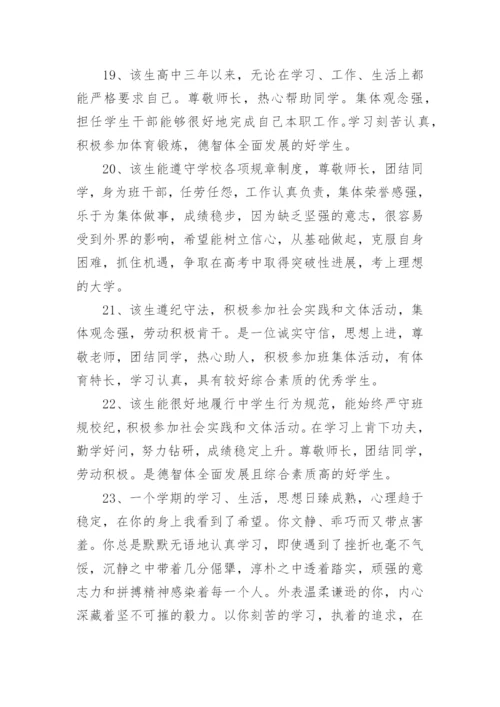 19、该生高中三年以来，无论在学习、工作、生活上都能严格要求自己。尊敬师长，热心帮助同学。集体观念强，担任学生干部能够很好地完成自己本职工作。学习刻苦认真，积极参加体育锻炼，德智体全面发展的好学生。

20、该生能遵守学校各项规章制度，尊敬师长，团结同学，身为班干部，任劳任怨，工作认真负责，集体荣誉感强，乐于为集体做事，成绩稳步，因为缺乏坚强的意志，很容易受到外界的影响，希望能树立信心，从基础做起，克服自身困难，抓住机遇，争取在高考中取得突破性进展，考上理想的大学。

21、该生遵纪守法，积极参加社会实践和文体活动，集体观念强，劳动积极肯干。是一位诚实守信，思想上进，尊敬老师，团结同学，热心助人，积极参加班集体活动，有体育特长，学习认真，具有较好综合素质的优秀学生。

22、该生能很好地履行中学生行为规范，能始终严守班规校纪，积极参加社会实践和文体活动。在学习上肯下功夫，勤学好问，努力钻研，成绩稳定上升。尊敬师长，团结同学，劳动积极。是德智体全面发展且综合素质高的好学生。

23、一个学期的学习、生活，思想日臻成熟，心理趋于稳定，在你的身上我看到了希望。你文静、乖巧而又带点害羞。你总是默默无语地认真学习，即使遇到了挫折也毫不气馁，沉静之中带着几分倔犟，淳朴之中透着踏实，顽强的意志力和拼搏精神感染着每一个人。外表温柔谦逊的你，内心深藏着坚不可摧的毅力。以你刻苦的学习，执着的追求，在